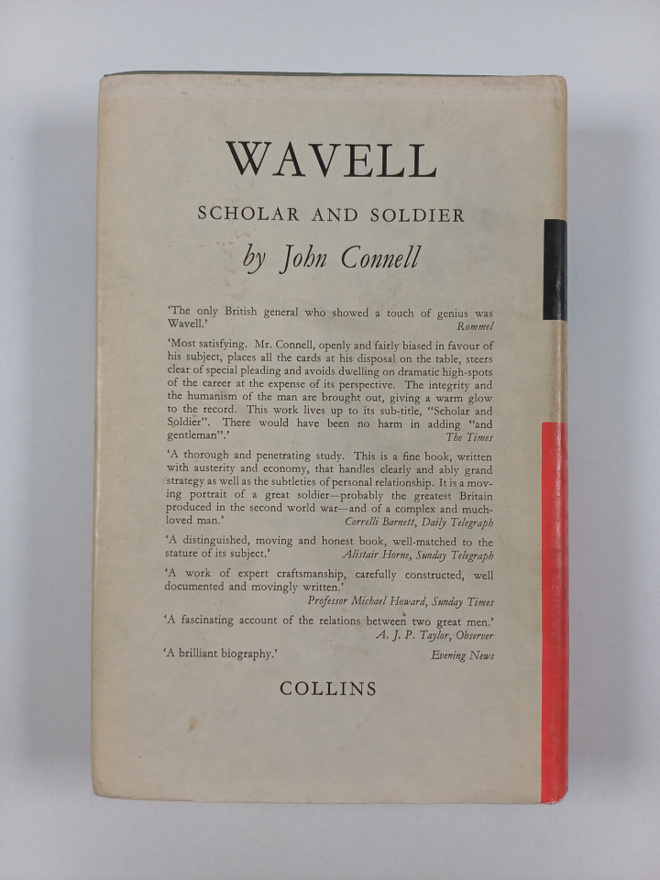 WAVELL

SCHOLAR AND SOLDIER

by John Connell

'The only British general who showed a touch of genius was Wavell.'
Rommel

'Most satisfying. Mr. Connell, openly and fairly biased in favour of his subject, places all the cards at his disposal on the table, steers clear of special pleading and avoids dwelling on dramatic high-spots of the career at the expense of its perspective. The integrity and the humanism of the man are brought out, giving a warm glow to the record. This work lives up to its sub-title, "Scholar and Soldier". There would have been no harm in adding "and gentleman".'
The Times

'A thorough and penetrating study. This is a fine book, written with austerity and economy, that handles clearly and ably grand strategy as well as the subtleties of personal relationship. It is a moving portrait of a great soldier—probably the greatest Britain produced in the second world war—and of a complex and much-loved man.'
Correlli Barnett, Daily Telegraph

'A distinguished, moving and honest book, well-matched to the stature of its subject.'
Alistair Horne, Sunday Telegraph

'A work of expert craftsmanship, carefully constructed, well documented and movingly written.'
Professor Michael Howard, Sunday Times

'A fascinating account of the relations between two great men.'
A. J. P. Taylor, Observer

'A brilliant biography.'
Evening News

COLLINS